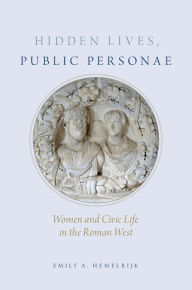 HIDDEN LIVES,
PUBLIC PERSONAE

Women and Civic Life
in the Roman West

EMILY A. HEMELRIJK